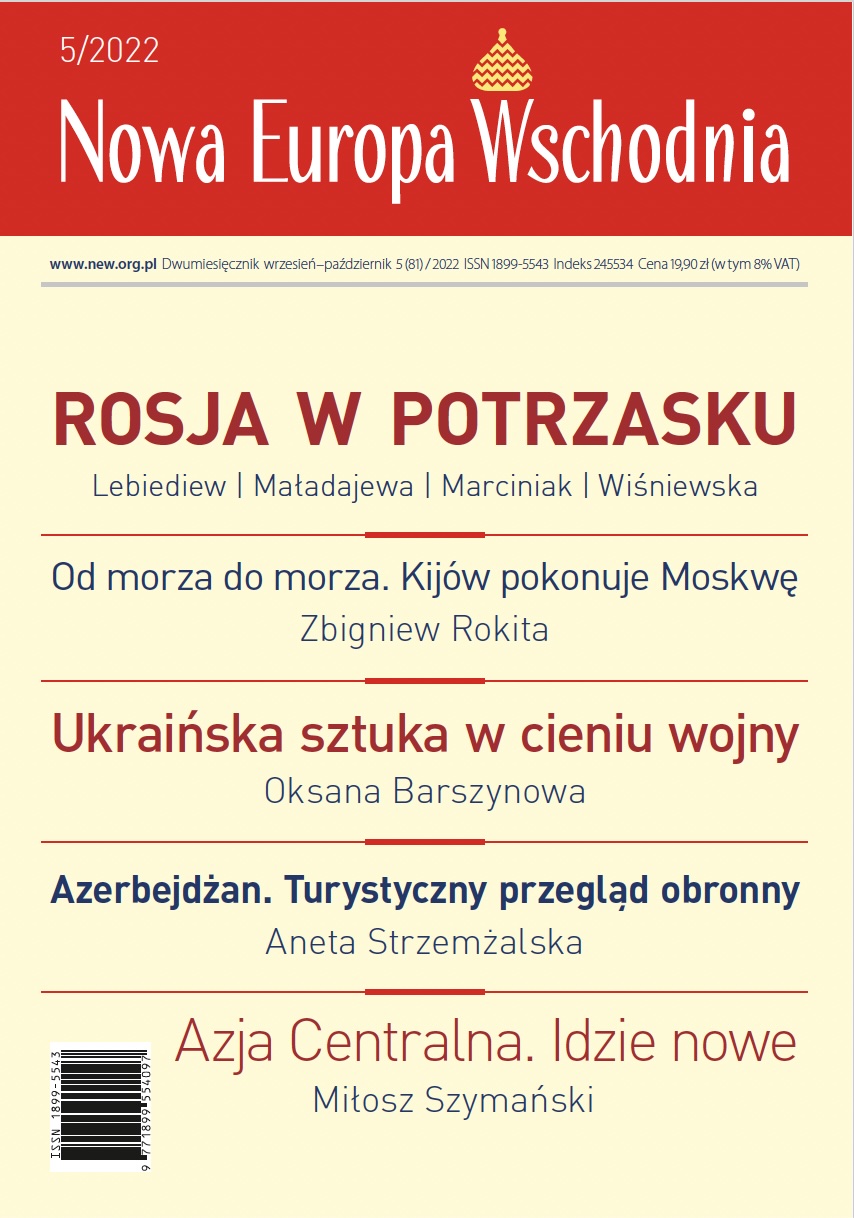 5/2022

Nowa Europa Wschodnia

www.new.org.pl Dwumiesięcznik wrzesień–październik 5 (81) / 2022 ISSN 1899-5543 Indeks 245534 Cena 19,90 zł (w tym 8% VAT)

ROSJA W POTRZASKU

Lebiediew | Maładajewa | Marciniak | Wiśniewska

Od morza do morza. Kijów pokonuje Moskwę

Zbigniew Rokita

Ukraińska sztuka w cieniu wojny

Oksana Barszynowa

Azerbejdżan. Turystyczny przegląd obronny

Aneta Strzemżalska

Azja Centralna. Idzie nowe

Miłosz Szymański

ISSN 1899-5543

9 771899 554097